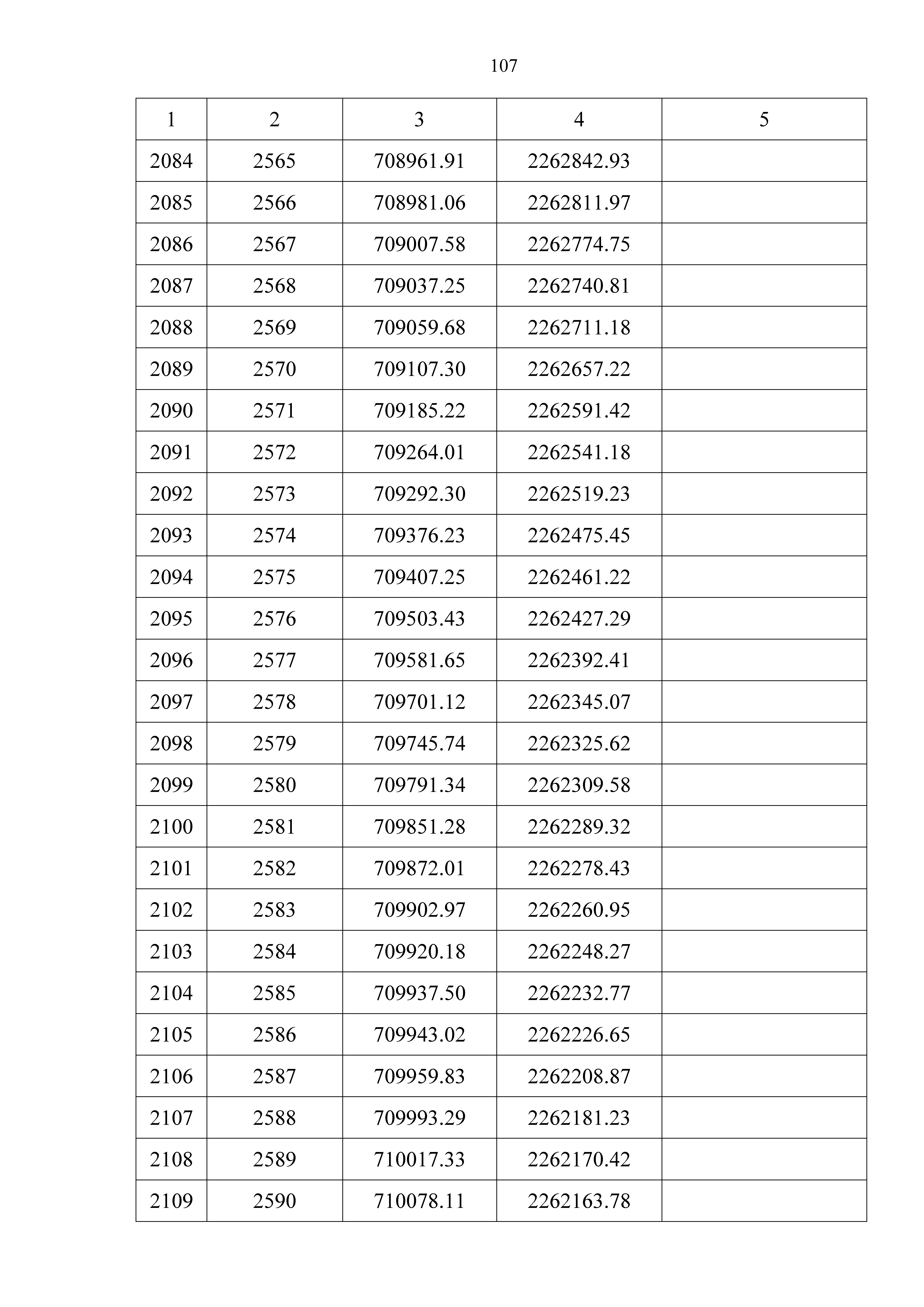 107

| 1 | 2 | 3 | 4 | 5 |
|---|---|---|---|---|
| 2084 | 2565 | 708961.91 | 2262842.93 | |
| 2085 | 2566 | 708981.06 | 2262811.97 | |
| 2086 | 2567 | 709007.58 | 2262774.75 | |
| 2087 | 2568 | 709037.25 | 2262740.81 | |
| 2088 | 2569 | 709059.68 | 2262711.18 | |
| 2089 | 2570 | 709107.30 | 2262657.22 | |
| 2090 | 2571 | 709185.22 | 2262591.42 | |
| 2091 | 2572 | 709264.01 | 2262541.18 | |
| 2092 | 2573 | 709292.30 | 2262519.23 | |
| 2093 | 2574 | 709376.23 | 2262475.45 | |
| 2094 | 2575 | 709407.25 | 2262461.22 | |
| 2095 | 2576 | 709503.43 | 2262427.29 | |
| 2096 | 2577 | 709581.65 | 2262392.41 | |
| 2097 | 2578 | 709701.12 | 2262345.07 | |
| 2098 | 2579 | 709745.74 | 2262325.62 | |
| 2099 | 2580 | 709791.34 | 2262309.58 | |
| 2100 | 2581 | 709851.28 | 2262289.32 | |
| 2101 | 2582 | 709872.01 | 2262278.43 | |
| 2102 | 2583 | 709902.97 | 2262260.95 | |
| 2103 | 2584 | 709920.18 | 2262248.27 | |
| 2104 | 2585 | 709937.50 | 2262232.77 | |
| 2105 | 2586 | 709943.02 | 2262226.65 | |
| 2106 | 2587 | 709959.83 | 2262208.87 | |
| 2107 | 2588 | 709993.29 | 2262181.23 | |
| 2108 | 2589 | 710017.33 | 2262170.42 | |
| 2109 | 2590 | 710078.11 | 2262163.78 | |